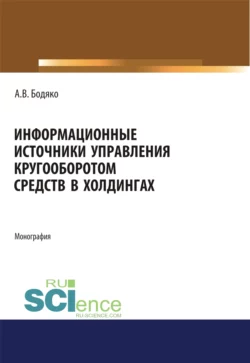 А.В. Бодяко

ИНФОРМАЦИОННЫЕ ИСТОЧНИКИ УПРАВЛЕНИЯ КРУГООБОРОТОМ СРЕДСТВ В ХОЛДИНГАХ

Монография

RU SCIence
RU-SCIENCE.COM